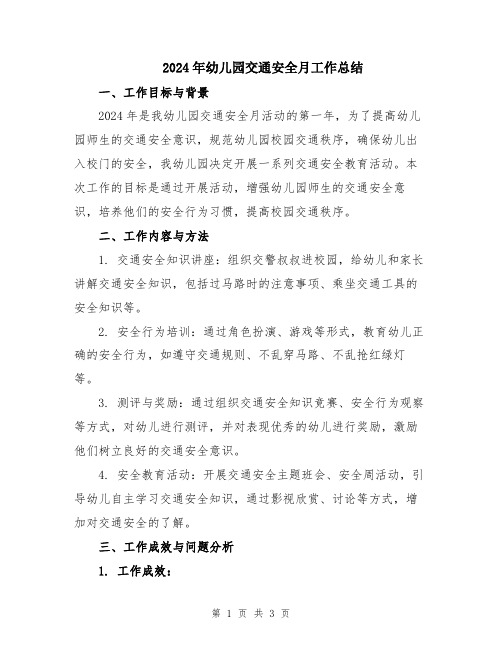 2024年幼儿园交通安全月工作总结

一、工作目标与背景

2024年是我幼儿园交通安全月活动的第一年，为了提高幼儿园师生的交通安全意识，规范幼儿园校园交通秩序，确保幼儿出入校门的安全，我幼儿园决定开展一系列交通安全教育活动。本次工作的目标是通过开展活动，增强幼儿园师生的交通安全意识，培养他们的安全行为习惯，提高校园交通秩序。

二、工作内容与方法

1. 交通安全知识讲座：组织交警叔叔进校园，给幼儿和家长讲解交通安全知识，包括过马路时的注意事项、乘坐交通工具的安全知识等。

2. 安全行为培训：通过角色扮演、游戏等形式，教育幼儿正确的安全行为，如遵守交通规则、不乱穿马路、不乱抢红绿灯等。

3. 测评与奖励：通过组织交通安全知识竞赛、安全行为观察等方式，对幼儿进行测评，并对表现优秀的幼儿进行奖励，激励他们树立良好的交通安全意识。

4. 安全教育活动：开展交通安全主题班会、安全周活动，引导幼儿自主学习交通安全知识，通过影视欣赏、讨论等方式，增加对交通安全的了解。

三、工作成效与问题分析

1. 工作成效：

第 1 页 共 3 页